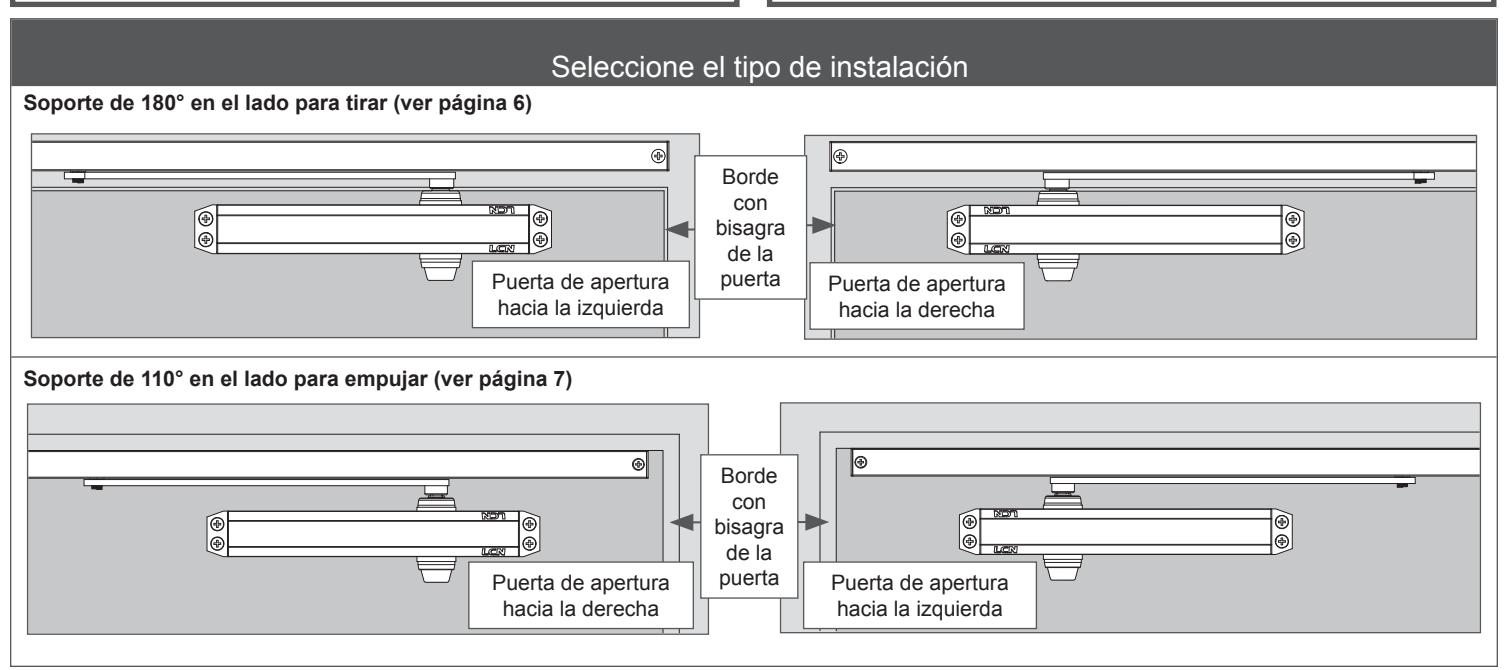 Seleccione el tipo de instalación

Soporte de 180° en el lado para tirar (ver página 6)

LCN

LCN

Puerta de apertura hacia la izquierda

Borde con bisagra de la puerta

LCN

LCN

Puerta de apertura hacia la derecha

Soporte de 110° en el lado para empujar (ver página 7)

LCN

LCN

Puerta de apertura hacia la derecha

Borde con bisagra de la puerta

LCN

LCN

Puerta de apertura hacia la izquierda